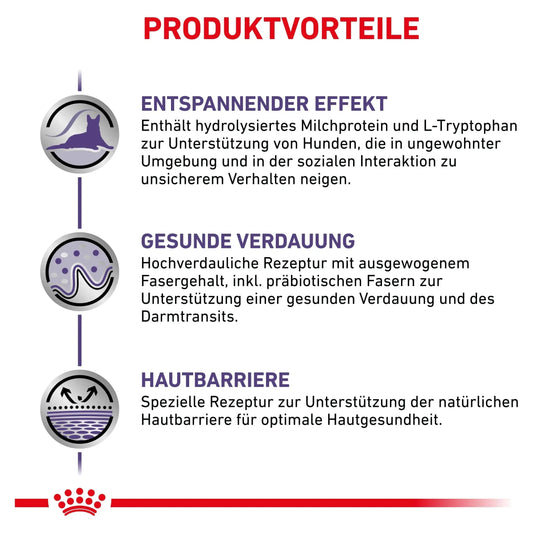 PRODUKTVORTEILE

ENTSPANNENDER EFFEKT
Enthält hydrolysiertes Milchprotein und L-Tryptophan zur Unterstützung von Hunden, die in ungewohnter Umgebung und in der sozialen Interaktion zu unsicherem Verhalten neigen.

GESUNDE VERDAUUNG
Hochverdauliche Rezeptur mit ausgewogenem Fasergehalt, inkl. präbiotischen Fasern zur Unterstützung einer gesunden Verdauung und des Darmtransits.

HAUTBARRIERE
Spezielle Rezeptur zur Unterstützung der natürlichen Hautbarriere für optimale Hautgesundheit.